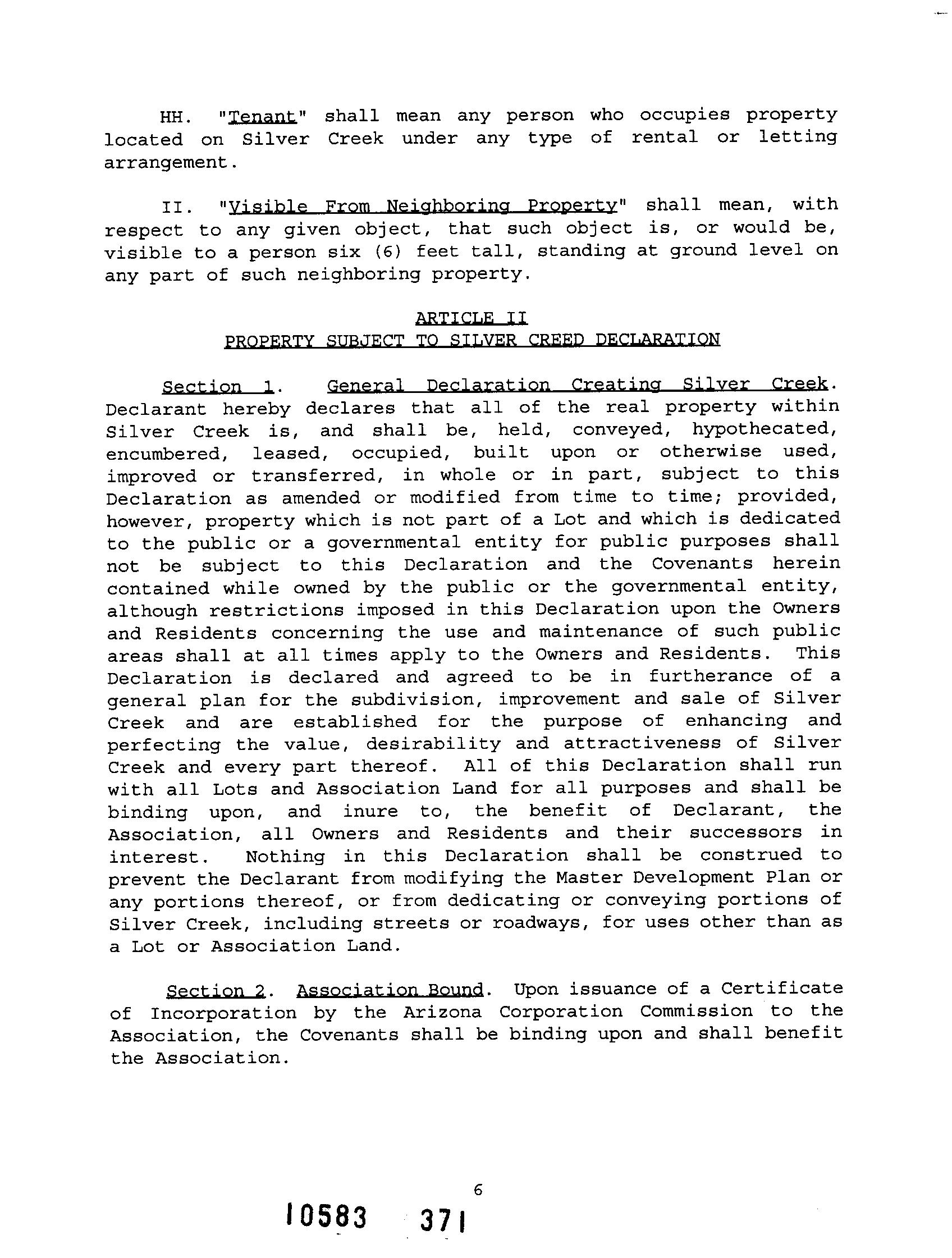 HH. "Tenant" shall mean any person who occupies property located on Silver Creek under any type of rental or letting arrangement.

II. "Visible From Neighboring Property" shall mean, with respect to any given object, that such object is, or would be, visible to a person six (6) feet tall, standing at ground level on any part of such neighboring property.

ARTICLE II
PROPERTY SUBJECT TO SILVER CREED DECLARATION

Section 1. General Declaration Creating Silver Creek. Declarant hereby declares that all of the real property within Silver Creek is, and shall be, held, conveyed, hypothecated, encumbered, leased, occupied, built upon or otherwise used, improved or transferred, in whole or in part, subject to this Declaration as amended or modified from time to time; provided, however, property which is not part of a Lot and which is dedicated to the public or a governmental entity for public purposes shall not be subject to this Declaration and the Covenants herein contained while owned by the public or the governmental entity, although restrictions imposed in this Declaration upon the Owners and Residents concerning the use and maintenance of such public areas shall at all times apply to the Owners and Residents. This Declaration is declared and agreed to be in furtherance of a general plan for the subdivision, improvement and sale of Silver Creek and are established for the purpose of enhancing and perfecting the value, desirability and attractiveness of Silver Creek and every part thereof. All of this Declaration shall run with all Lots and Association Land for all purposes and shall be binding upon, and inure to, the benefit of Declarant, the Association, all Owners and Residents and their successors in interest. Nothing in this Declaration shall be construed to prevent the Declarant from modifying the Master Development Plan or any portions thereof, or from dedicating or conveying portions of Silver Creek, including streets or roadways, for uses other than as a Lot or Association Land.

Section 2. Association Bound. Upon issuance of a Certificate of Incorporation by the Arizona Corporation Commission to the Association, the Covenants shall be binding upon and shall benefit the Association.

6

10583 371